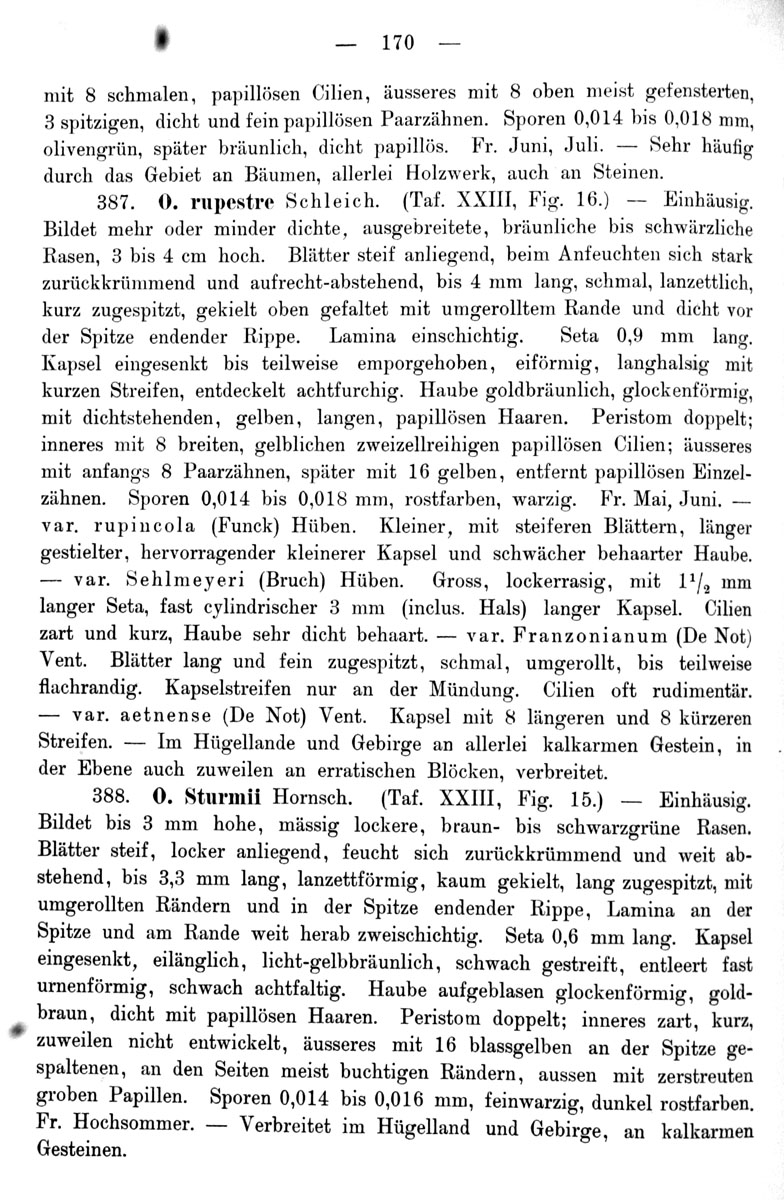 — 170 —

mit 8 schmalen, papillösen Cilien, äusseres mit 8 oben meist gefensterten, 3 spitzigen, dicht und fein papillösen Paarzähnen. Sporen 0,014 bis 0,018 mm, olivengrün, später bräunlich, dicht papillös. Fr. Juni, Juli. — Sehr häufig durch das Gebiet an Bäumen, allerlei Holzwerk, auch an Steinen.

387. O. rupestre Schleich. (Taf. XXIII, Fig. 16.) — Einhäusig. Bildet mehr oder minder dichte, ausgebreitete, bräunliche bis schwärzliche Rasen, 3 bis 4 cm hoch. Blätter steif anliegend, beim Anfeuchten sich stark zurückkrümmend und aufrecht-abstehend, bis 4 mm lang, schmal, lanzettlich, kurz zugespitzt, gekielt oben gefaltet mit umgerolltem Rande und dicht vor der Spitze endender Rippe. Lamina einschichtig. Seta 0,9 mm lang. Kapsel eingesenkt bis teilweise emporgehoben, eiförmig, langhalsig mit kurzen Streifen, entdeckelt achtfurchig. Haube goldbräunlich, glockenförmig, mit dichtstehenden, gelben, langen, papillösen Haaren. Peristom doppelt; inneres mit 8 breiten, gelblichen zweizellreihigen papillösen Cilien; äusseres mit anfangs 8 Paarzähnen, später mit 16 gelben, entfernt papillösen Einzelzähnen. Sporen 0,014 bis 0,018 mm, rostfarben, warzig. Fr. Mai, Juni. — var. rupincola (Funck) Hüben. Kleiner, mit steiferen Blättern, länger gestielter, hervorragender kleinerer Kapsel und schwächer behaarter Haube. — var. Sehlmeyeri (Bruch) Hüben. Gross, lockerrasig, mit $1^1/_2$ mm langer Seta, fast cylindrischer 3 mm (inclus. Hals) langer Kapsel. Cilien zart und kurz, Haube sehr dicht behaart. — var. Franzonianum (De Not) Vent. Blätter lang und fein zugespitzt, schmal, umgerollt, bis teilweise flachrandig. Kapselstreifen nur an der Mündung. Cilien oft rudimentär. — var. aetnense (De Not) Vent. Kapsel mit 8 längeren und 8 kürzeren Streifen. — Im Hügellande und Gebirge an allerlei kalkarmen Gestein, in der Ebene auch zuweilen an erratischen Blöcken, verbreitet.

388. O. Sturmii Hornsch. (Taf. XXIII, Fig. 15.) — Einhäusig. Bildet bis 3 mm hohe, mässig lockere, braun- bis schwarzgrüne Rasen. Blätter steif, locker anliegend, feucht sich zurückkrümmend und weit abstehend, bis 3,3 mm lang, lanzettförmig, kaum gekielt, lang zugespitzt, mit umgerollten Rändern und in der Spitze endender Rippe, Lamina an der Spitze und am Rande weit herab zweischichtig. Seta 0,6 mm lang. Kapsel eingesenkt, eilänglich, licht-gelbbräunlich, schwach gestreift, entleert fast urnenförmig, schwach achtfaltig. Haube aufgeblasen glockenförmig, goldbraun, dicht mit papillösen Haaren. Peristom doppelt; inneres zart, kurz, zuweilen nicht entwickelt, äusseres mit 16 blassgelben an der Spitze gespaltenen, an den Seiten meist buchtigen Rändern, aussen mit zerstreuten groben Papillen. Sporen 0,014 bis 0,016 mm, feinwarzig, dunkel rostfarben. Fr. Hochsommer. — Verbreitet im Hügelland und Gebirge, an kalkarmen Gesteinen.